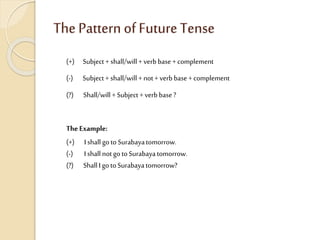 The Pattern of Future Tense

(+) Subject + shall/will + verb base + complement

(-) Subject + shall/will + not + verb base + complement

(?) Shall/will + Subject + verb base ?

The Example:

(+) I shall go to Surabaya tomorrow.

(-) I shall not go to Surabaya tomorrow.

(?) Shall I go to Surabaya tomorrow?